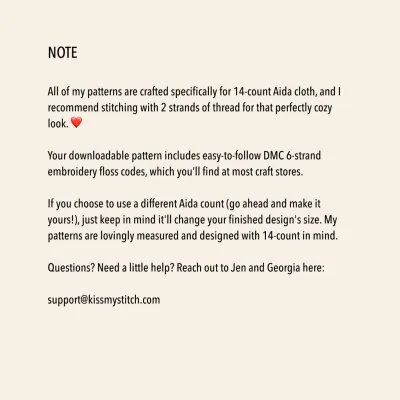 NOTE

All of my patterns are crafted specifically for 14-count Aida cloth, and I recommend stitching with 2 strands of thread for that perfectly cozy look. ❤️

Your downloadable pattern includes easy-to-follow DMC 6-strand embroidery floss codes, which you'll find at most craft stores.

If you choose to use a different Aida count (go ahead and make it yours!), just keep in mind it'll change your finished design's size. My patterns are lovingly measured and designed with 14-count in mind.

Questions? Need a little help? Reach out to Jen and Georgia here:

support@kissmystitch.com